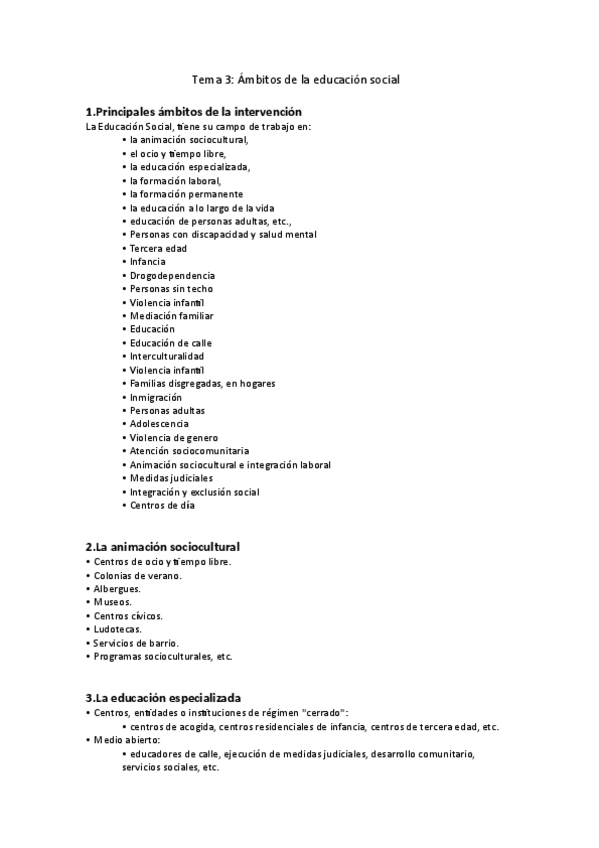 Tema 3: Ámbitos de la educación social

1.Principales ámbitos de la intervención
La Educación Social, tiene su campo de trabajo en:
• la animación sociocultural,
• el ocio y tiempo libre,
• la educación especializada,
• la formación laboral,
• la formación permanente
• la educación a lo largo de la vida
• educación de personas adultas, etc.,
• Personas con discapacidad y salud mental
• Tercera edad
• Infancia
• Drogodependencia
• Personas sin techo
• Violencia infantil
• Mediación familiar
• Educación
• Educación de calle
• Interculturalidad
• Violencia infantil
• Familias disgregadas, en hogares
• Inmigración
• Personas adultas
• Adolescencia
• Violencia de genero
• Atención sociocomunitaria
• Animación sociocultural e integración laboral
• Medidas judiciales
• Integración y exclusión social
• Centros de día

2.La animación sociocultural
• Centros de ocio y tiempo libre.
• Colonias de verano.
• Albergues.
• Museos.
• Centros cívicos.
• Ludotecas.
• Servicios de barrio.
• Programas socioculturales, etc.

3.La educación especializada
• Centros, entidades o instituciones de régimen "cerrado":
• centros de acogida, centros residenciales de infancia, centros de tercera edad, etc.
• Medio abierto:
• educadores de calle, ejecución de medidas judiciales, desarrollo comunitario, servicios sociales, etc.